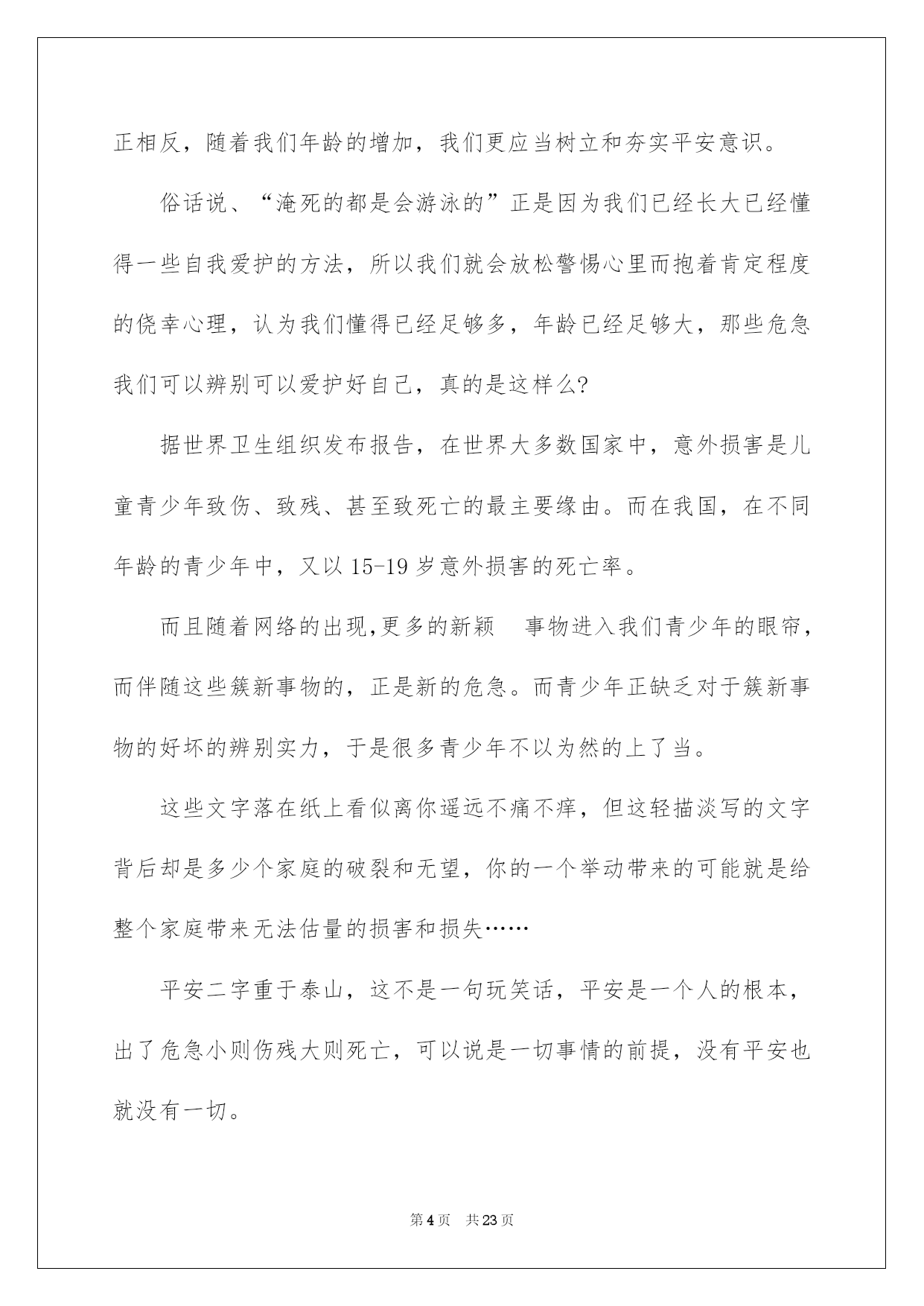 正相反，随着我们年龄的增加，我们更应当树立和夯实平安意识。

俗话说、“淹死的都是会游泳的”正是因为我们已经长大已经懂得一些自我爱护的方法，所以我们就会放松警惕心里而抱着肯定程度的侥幸心理，认为我们懂得已经足够多，年龄已经足够大，那些危急我们可以辨别可以爱护好自己，真的是这样么?

据世界卫生组织发布报告，在世界大多数国家中，意外损害是儿童青少年致伤、致残、甚至致死亡的最主要缘由。而在我国，在不同年龄的青少年中，又以 15-19 岁意外损害的死亡率。

而且随着网络的出现,更多的新颖　事物进入我们青少年的眼帘，而伴随这些簇新事物的，正是新的危急。而青少年正缺乏对于簇新事物的好坏的辨别实力，于是很多青少年不以为然的上了当。

这些文字落在纸上看似离你遥远不痛不痒，但这轻描淡写的文字背后却是多少个家庭的破裂和无望，你的一个举动带来的可能就是给整个家庭带来无法估量的损害和损失……

平安二字重于泰山，这不是一句玩笑话，平安是一个人的根本，出了危急小则伤残大则死亡，可以说是一切事情的前提，没有平安也就没有一切。

第 4 页　共 23 页